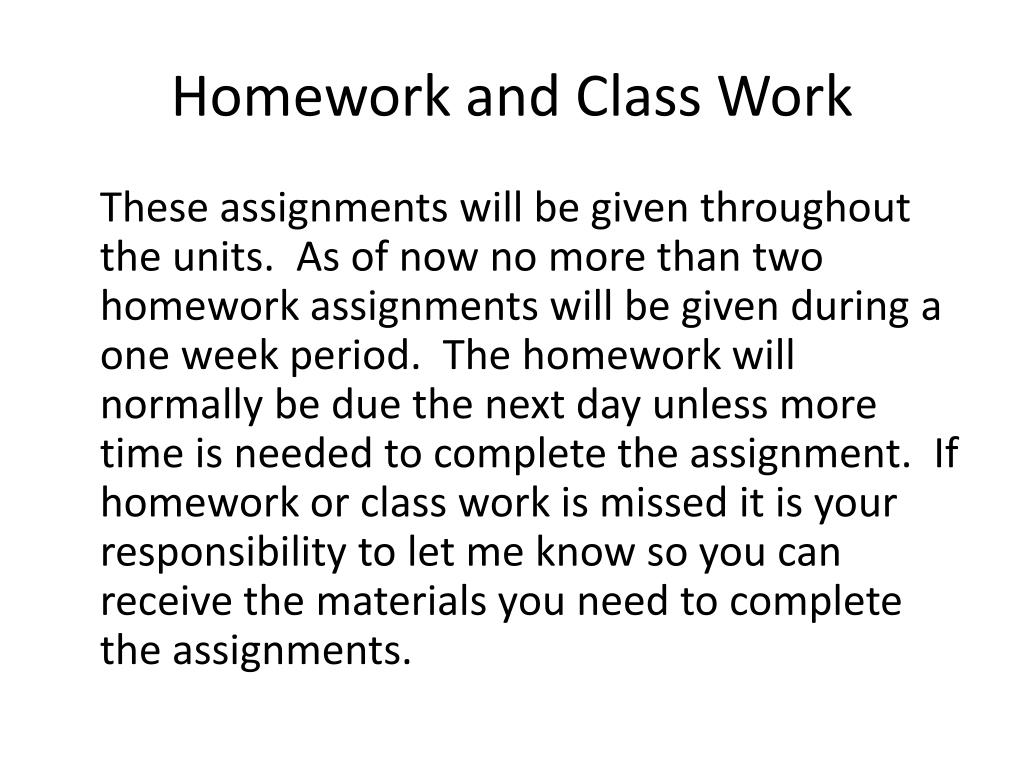 Homework and Class Work

These assignments will be given throughout the units. As of now no more than two homework assignments will be given during a one week period. The homework will normally be due the next day unless more time is needed to complete the assignment. If homework or class work is missed it is your responsibility to let me know so you can receive the materials you need to complete the assignments.